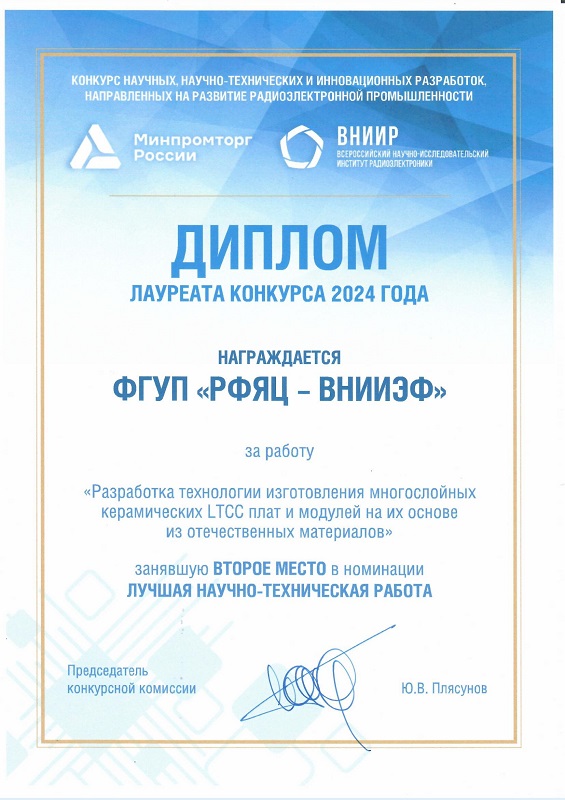 КОНКУРС НАУЧНЫХ, НАУЧНО-ТЕХНИЧЕСКИХ И ИННОВАЦИОННЫХ РАЗРАБОТОК, НАПРАВЛЕННЫХ НА РАЗВИТИЕ РАДИОЭЛЕКТРОННОЙ ПРОМЫШЛЕННОСТИ

Минпромторг России

ВНИИР
ВСЕРОССИЙСКИЙ НАУЧНО-ИССЛЕДОВАТЕЛЬСКИЙ ИНСТИТУТ РАДИОЭЛЕКТРОНИКИ

ДИПЛОМ
ЛАУРЕАТА КОНКУРСА 2024 ГОДА

НАГРАЖДАЕТСЯ
ФГУП «РФЯЦ – ВНИИЭФ»

за работу

«Разработка технологии изготовления многослойных керамических LTCC плат и модулей на их основе из отечественных материалов»

занявшую ВТОРОЕ МЕСТО в номинации
ЛУЧШАЯ НАУЧНО-ТЕХНИЧЕСКАЯ РАБОТА

Председатель конкурсной комиссии

Ю.В. Плясунов